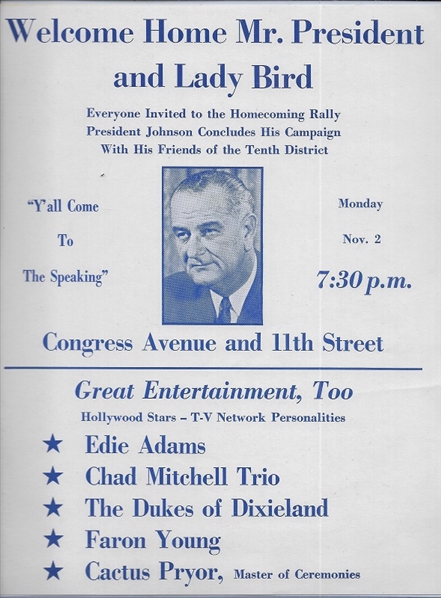 Welcome Home Mr. President
and Lady Bird

Everyone Invited to the Homecoming Rally
President Johnson Concludes His Campaign
With His Friends of the Tenth District

"Y'all Come
To
The Speaking"

Monday
Nov. 2
7:30 p.m.

Congress Avenue and 11th Street

Great Entertainment, Too
Hollywood Stars – T-V Network Personalities

★ Edie Adams
★ Chad Mitchell Trio
★ The Dukes of Dixieland
★ Faron Young
★ Cactus Pryor, Master of Ceremonies